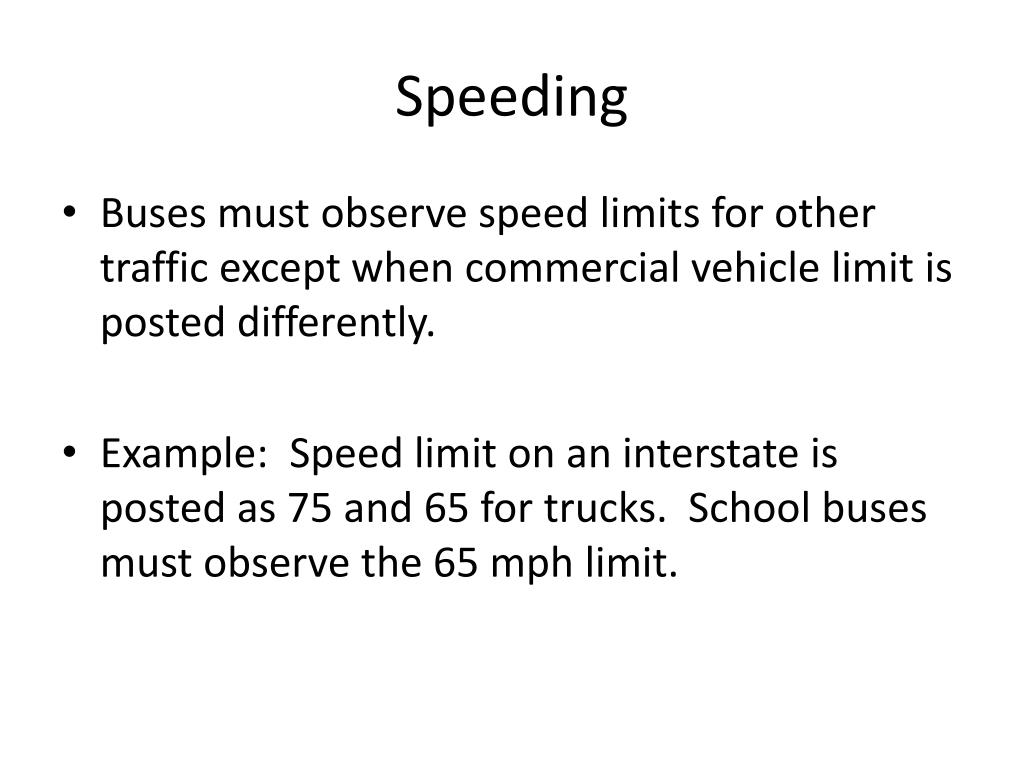 Speeding

• Buses must observe speed limits for other traffic except when commercial vehicle limit is posted differently.

• Example:  Speed limit on an interstate is posted as 75 and 65 for trucks.  School buses must observe the 65 mph limit.